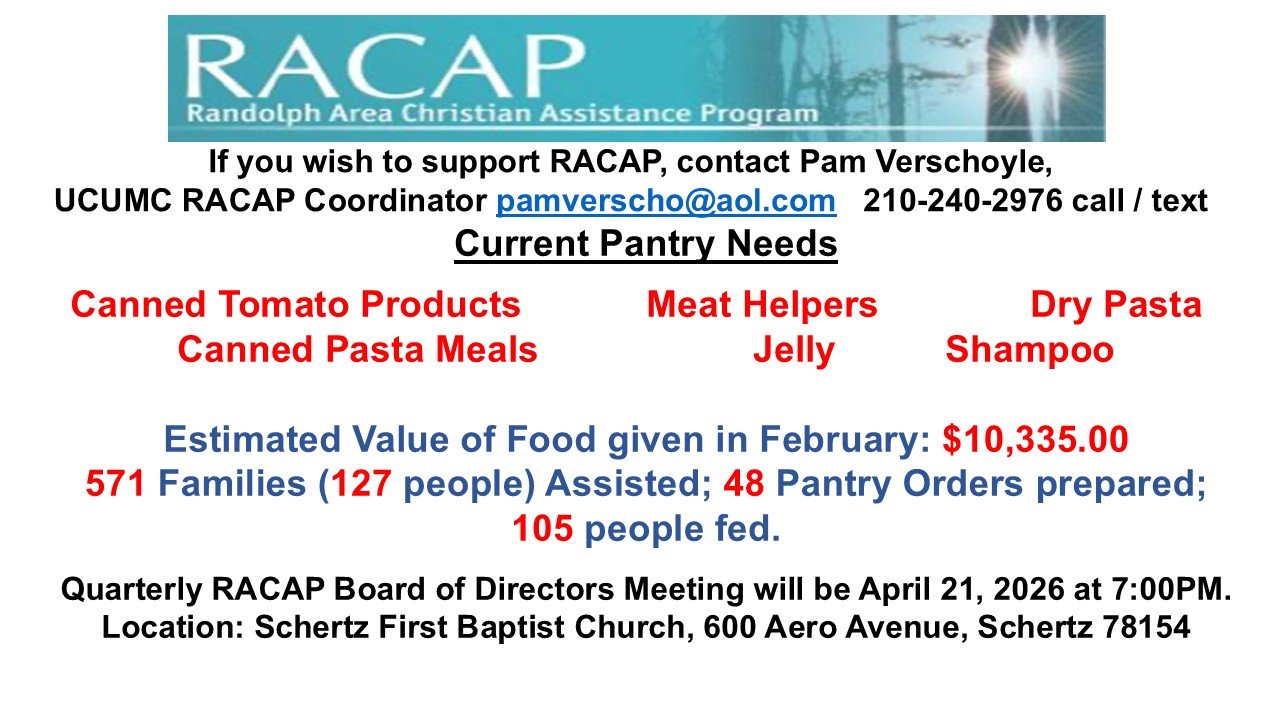 RACAP
Randolph Area Christian Assistance Program

If you wish to support RACAP, contact Pam Verschoyle, UCUMC RACAP Coordinator pamverscho@aol.com 210-240-2976 call / text

Current Pantry Needs

Canned Tomato Products Meat Helpers Dry Pasta
Canned Pasta Meals Jelly Shampoo

Estimated Value of Food given in February: $10,335.00
571 Families (127 people) Assisted; 48 Pantry Orders prepared; 105 people fed.

Quarterly RACAP Board of Directors Meeting will be April 21, 2026 at 7:00PM.
Location: Schertz First Baptist Church, 600 Aero Avenue, Schertz 78154